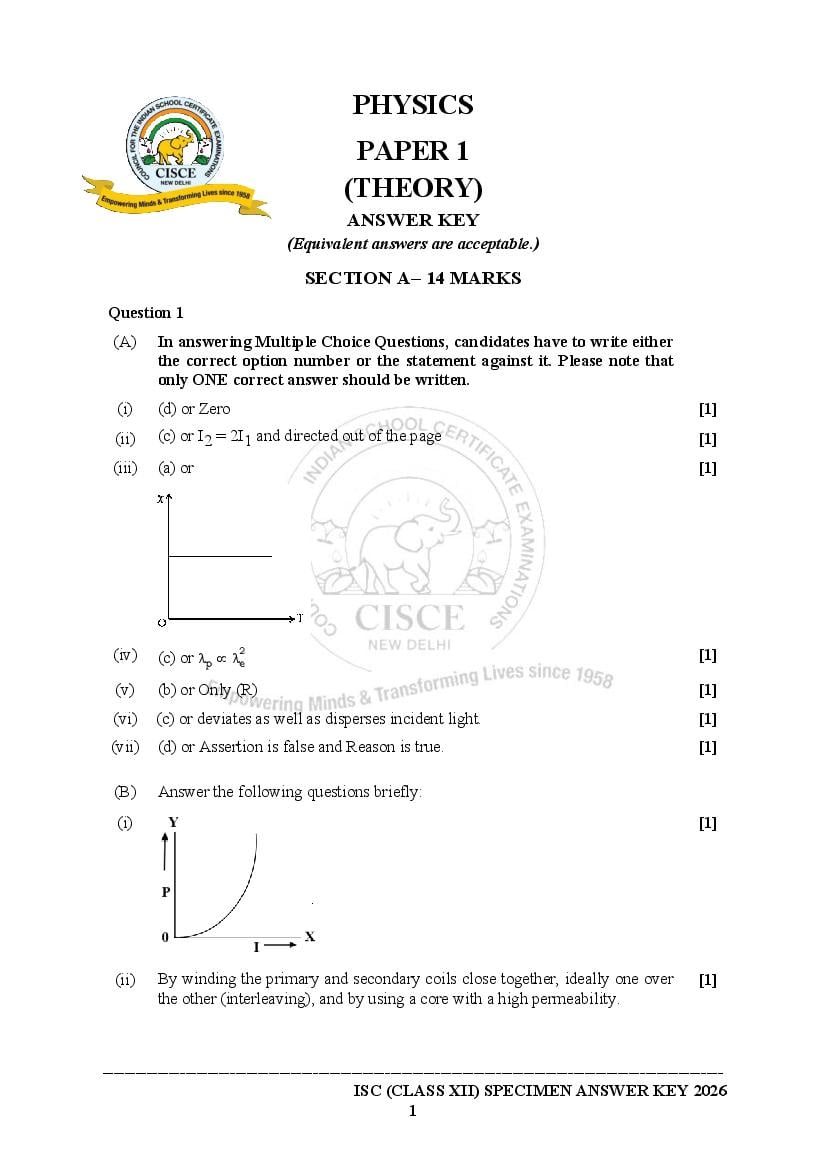 COUNCIL FOR THE INDIAN SCHOOL CERTIFICATE EXAMINATIONS
CISCE
NEW DELHI
Empowering Minds & Transforming Lives since 1958

PHYSICS

PAPER 1

(THEORY)

ANSWER KEY

(Equivalent answers are acceptable.)

SECTION A– 14 MARKS

Question 1

(A) In answering Multiple Choice Questions, candidates have to write either the correct option number or the statement against it. Please note that only ONE correct answer should be written.

(i) (d) or Zero [1]

(ii) (c) or $I_2 = 2I_1$ and directed out of the page [1]

(iii) (a) or [1]

x

O T

(iv) (c) or $\lambda_p \propto \lambda_e^2$ [1]

(v) (b) or Only (R) [1]

(vi) (c) or deviates as well as disperses incident light. [1]

(vii) (d) or Assertion is false and Reason is true. [1]

(B) Answer the following questions briefly:

(i) [1]

Y

P

0 I X

(ii) By winding the primary and secondary coils close together, ideally one over the other (interleaving), and by using a core with a high permeability. [1]

INDIAN SCHOOL CERTIFICATE EXAMINATIONS
CISCE
NEW DELHI
Empowering Minds & Transforming Lives since 1958

ISC (CLASS XII) SPECIMEN ANSWER KEY 2026

1